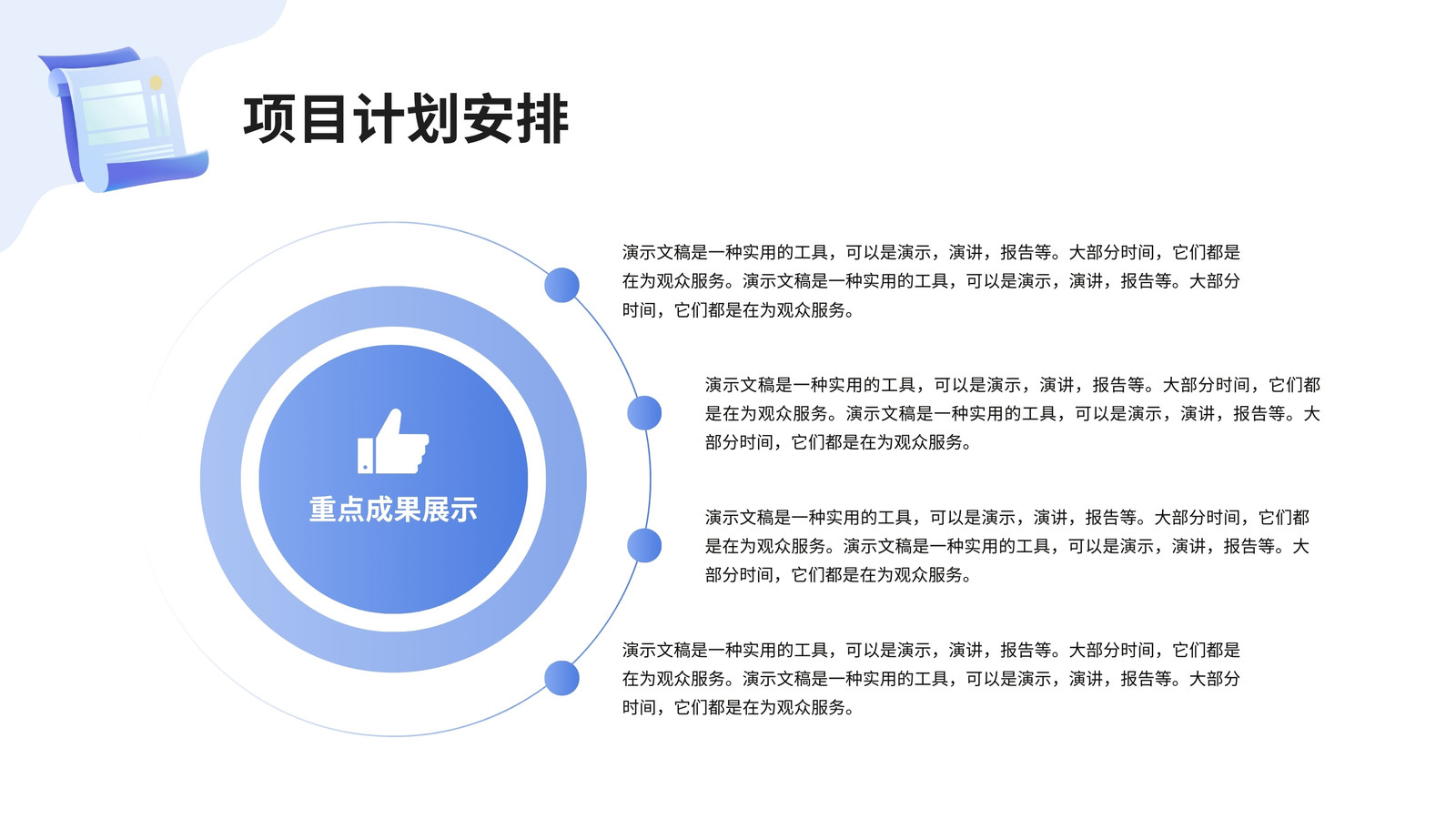 项目计划安排

重点成果展示

演示文稿是一种实用的工具，可以是演示，演讲，报告等。大部分时间，它们都是在为观众服务。演示文稿是一种实用的工具，可以是演示，演讲，报告等。大部分时间，它们都是在为观众服务。

演示文稿是一种实用的工具，可以是演示，演讲，报告等。大部分时间，它们都是在为观众服务。演示文稿是一种实用的工具，可以是演示，演讲，报告等。大部分时间，它们都是在为观众服务。

演示文稿是一种实用的工具，可以是演示，演讲，报告等。大部分时间，它们都是在为观众服务。演示文稿是一种实用的工具，可以是演示，演讲，报告等。大部分时间，它们都是在为观众服务。

演示文稿是一种实用的工具，可以是演示，演讲，报告等。大部分时间，它们都是在为观众服务。演示文稿是一种实用的工具，可以是演示，演讲，报告等。大部分时间，它们都是在为观众服务。